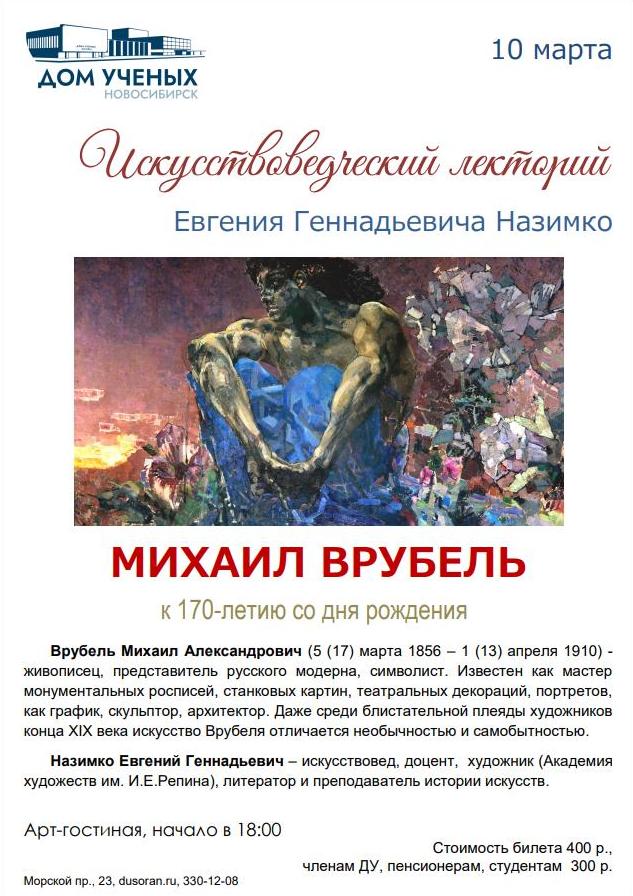 ДОМ УЧЕНЫХ
НОВОСИБИРСК

10 марта

Искусствоведческий лекторий

Евгения Геннадьевича Назимко

МИХАИЛ ВРУБЕЛЬ

к 170-летию со дня рождения

Врубель Михаил Александрович (5 (17) марта 1856 – 1 (13) апреля 1910) - живописец, представитель русского модерна, символист. Известен как мастер монументальных росписей, станковых картин, театральных декораций, портретов, как график, скульптор, архитектор. Даже среди блистательной плеяды художников конца XIX века искусство Врубеля отличается необычностью и самобытностью.

Назимко Евгений Геннадьевич – искусствовед, доцент, художник (Академия художеств им. И.Е.Репина), литератор и преподаватель истории искусств.

Арт-гостиная, начало в 18:00

Стоимость билета 400 р.,
членам ДУ, пенсионерам, студентам 300 р.

Морской пр., 23, dusoran.ru, 330-12-08